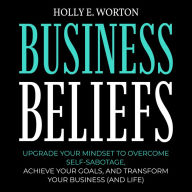 HOLLY E. WORTON

BUSINESS BELIEFS

UPGRADE YOUR MINDSET TO OVERCOME SELF-SABOTAGE, ACHIEVE YOUR GOALS, AND TRANSFORM YOUR BUSINESS (AND LIFE)